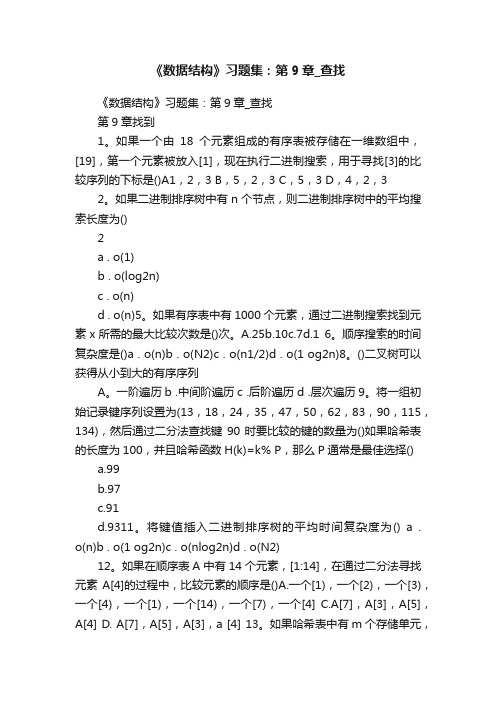 《数据结构》习题集：第 9 章_查找

《数据结构》习题集：第 9 章_查找

第 9 章找到

1。如果一个由 18 个元素组成的有序表被存储在一维数组中，[19]，第一个元素被放入[1]，现在执行二进制搜索，用于寻找[3]的比较序列的下标是()A1，2，3 B，5，2，3 C，5，3 D，4，2，3

2。如果二进制排序树中有 n 个节点，则二进制排序树中的平均搜索长度为()

2

a . o(1)

b . o(log2n)

c . o(n)

d . o(n)5。如果有序表中有 1000 个元素，通过二进制搜索找到元素 x 所需的最大比较次数是()次。A.25b.10c.7d.1 6。顺序搜索的时间复杂度是()a . o(n)b . o(N2)c . o(n1/2)d . o(1 og2n)8。()二叉树可以获得从小到大的有序序列

A。一阶遍历 b .中间阶遍历 c .后阶遍历 d .层次遍历 9。将一组初始记录键序列设置为(13，18，24，35，47，50，62，83，90，115，134)，然后通过二分法查找键 90 时要比较的键的数量为()如果哈希表的长度为 100，并且哈希函数 H(k)=k% P，那么 P 通常是最佳选择()

a.99

b.97

c.91

d.9311。将键值插入二进制排序树的平均时间复杂度为() a . o(n)b . o(1 og2n)c . o(nlog2n)d . o(N2)

12。如果在顺序表 A 中有 14 个元素，[1:14]，在通过二分法寻找元素 A[4]的过程中，比较元素的顺序是()A.一个[1]，一个[2]，一个[3]，一个[4]，一个[1]，一个[14]，一个[7]，一个[4] C.A[7]，A[3]，A[5]，A[4] D. A[7]，A[5]，A[3]，a [4] 13。如果哈希表中有 m 个存储单元，